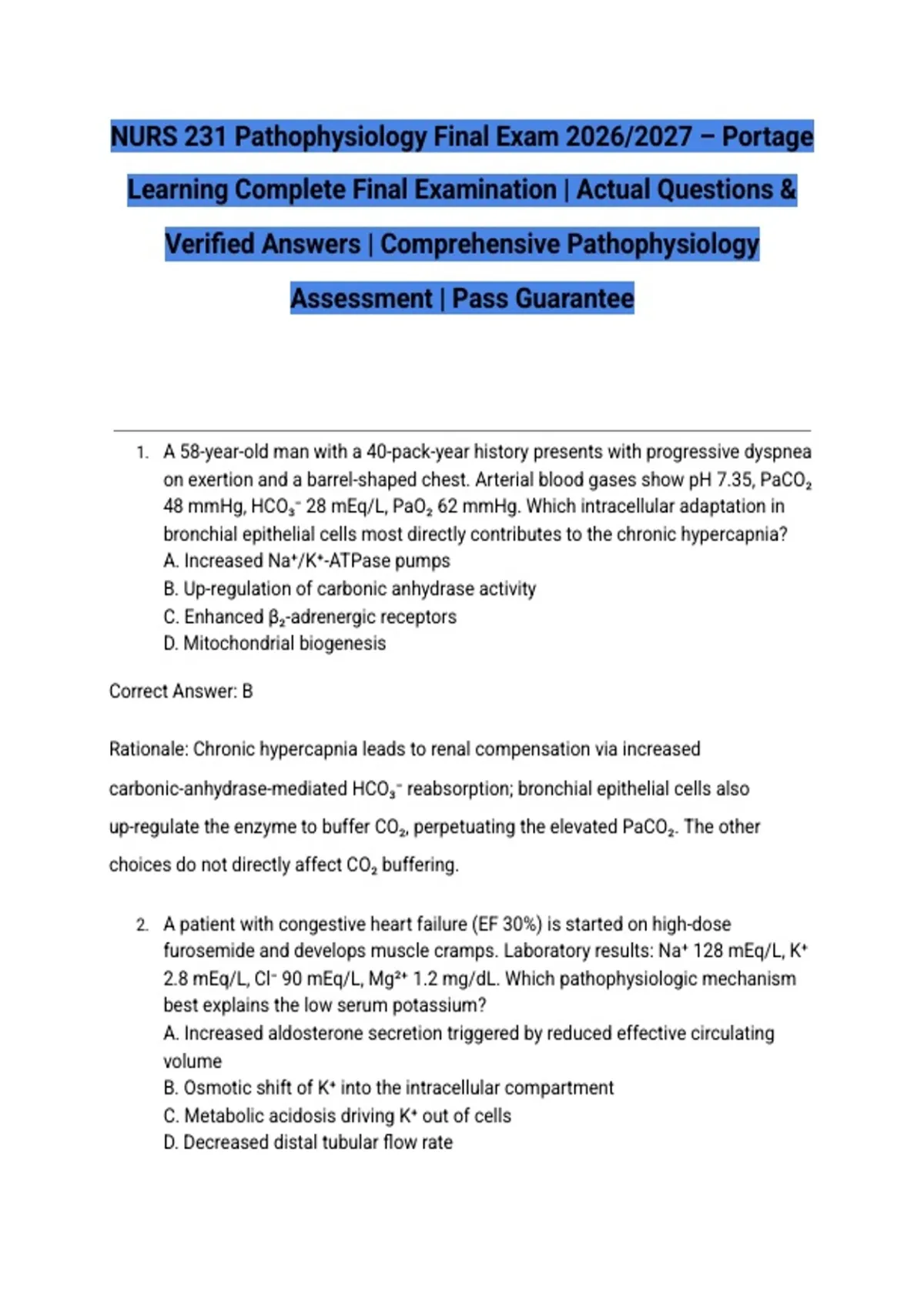 NURS 231 Pathophysiology Final Exam 2026/2027 – Portage Learning Complete Final Examination | Actual Questions & Verified Answers | Comprehensive Pathophysiology Assessment | Pass Guarantee

1. A 58-year-old man with a 40-pack-year history presents with progressive dyspnea on exertion and a barrel-shaped chest. Arterial blood gases show pH 7.35, $PaCO_2$ 48 mmHg, $HCO_3^-$ 28 mEq/L, $PaO_2$ 62 mmHg. Which intracellular adaptation in bronchial epithelial cells most directly contributes to the chronic hypercapnia?
A. Increased $Na^+/K^+$-ATPase pumps
B. Up-regulation of carbonic anhydrase activity
C. Enhanced $\beta_2$-adrenergic receptors
D. Mitochondrial biogenesis

Correct Answer: B

Rationale: Chronic hypercapnia leads to renal compensation via increased carbonic-anhydrase-mediated $HCO_3^-$ reabsorption; bronchial epithelial cells also up-regulate the enzyme to buffer $CO_2$, perpetuating the elevated $PaCO_2$. The other choices do not directly affect $CO_2$ buffering.

2. A patient with congestive heart failure (EF 30%) is started on high-dose furosemide and develops muscle cramps. Laboratory results: $Na^+$ 128 mEq/L, $K^+$ 2.8 mEq/L, $Cl^-$ 90 mEq/L, $Mg^{2+}$ 1.2 mg/dL. Which pathophysiologic mechanism best explains the low serum potassium?
A. Increased aldosterone secretion triggered by reduced effective circulating volume
B. Osmotic shift of $K^+$ into the intracellular compartment
C. Metabolic acidosis driving $K^+$ out of cells
D. Decreased distal tubular flow rate